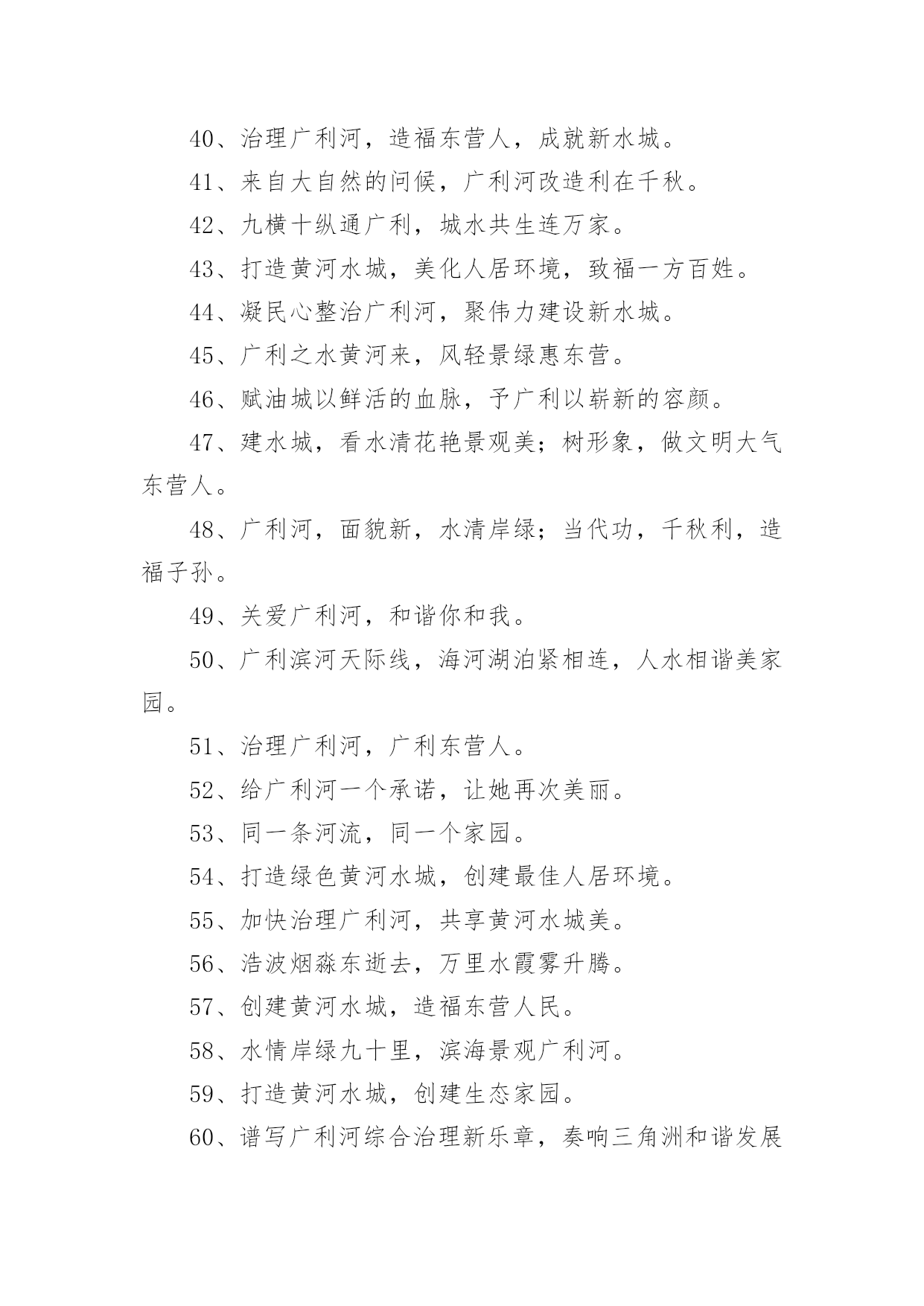 40、治理广利河，造福东营人，成就新水城。

41、来自大自然的问候，广利河改造利在千秋。

42、九横十纵通广利，城水共生连万家。

43、打造黄河水城，美化人居环境，致福一方百姓。

44、凝民心整治广利河，聚伟力建设新水城。

45、广利之水黄河来，风轻景绿惠东营。

46、赋油城以鲜活的血脉，予广利以崭新的容颜。

47、建水城，看水清花艳景观美；树形象，做文明大气东营人。

48、广利河，面貌新，水清岸绿；当代功，千秋利，造福子孙。

49、关爱广利河，和谐你和我。

50、广利滨河天际线，海河湖泊紧相连，人水相谐美家园。

51、治理广利河，广利东营人。

52、给广利河一个承诺，让她再次美丽。

53、同一条河流，同一个家园。

54、打造绿色黄河水城，创建最佳人居环境。

55、加快治理广利河，共享黄河水城美。

56、浩波烟淼东逝去，万里水霞雾升腾。

57、创建黄河水城，造福东营人民。

58、水情岸绿九十里，滨海景观广利河。

59、打造黄河水城，创建生态家园。

60、谱写广利河综合治理新乐章，奏响三角洲和谐发展